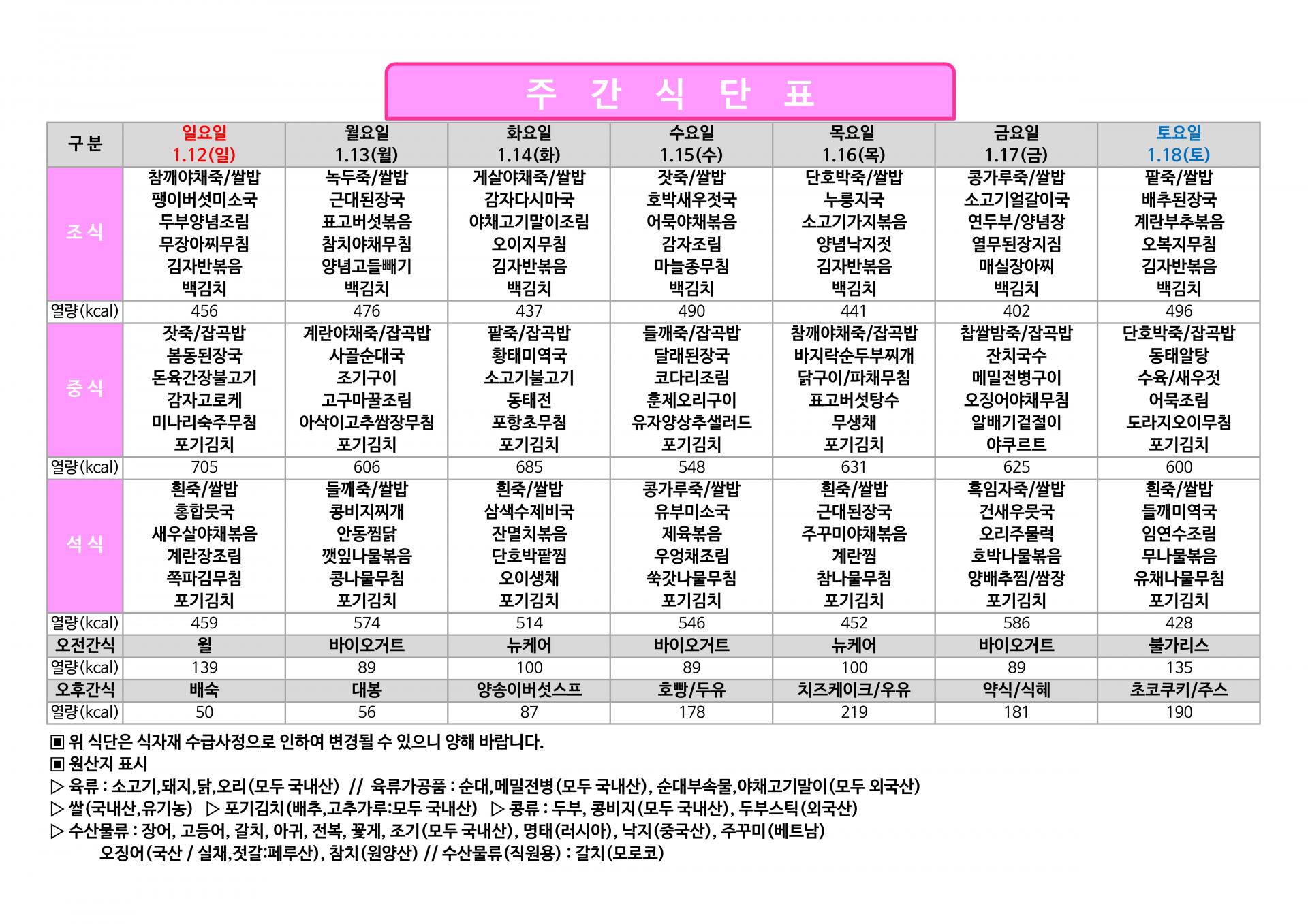 주 간 식 단 표

| 구 분 | 일요일 1.12(일) | 월요일 1.13(월) | 화요일 1.14(화) | 수요일 1.15(수) | 목요일 1.16(목) | 금요일 1.17(금) | 토요일 1.18(토) |
|---|---|---|---|---|---|---|---|
| 조 식 | 참깨야채죽/쌀밥 팽이버섯미소국 두부양념조림 무장아찌무침 김자반볶음 백김치 | 녹두죽/쌀밥 근대된장국 표고버섯볶음 참치야채무침 양념고들빼기 백김치 | 게살야채죽/쌀밥 감자다시마국 야채고기말이조림 오이지무침 김자반볶음 백김치 | 잣죽/쌀밥 호박새우젓국 어묵야채볶음 감자조림 마늘종무침 백김치 | 단호박죽/쌀밥 누룽지국 소고기가지볶음 양념낙지젓 김자반볶음 백김치 | 콩가루죽/쌀밥 소고기얼갈이국 연두부/양념장 열무된장지짐 매실장아찌 백김치 | 팥죽/쌀밥 배추된장국 계란부추볶음 오복지무침 김자반볶음 백김치 |
| 열량(kcal) | 456 | 476 | 437 | 490 | 441 | 402 | 496 |
| 중 식 | 잣죽/잡곡밥 봄동된장국 돈육간장불고기 감자고로케 미나리숙주무침 포기김치 | 계란야채죽/잡곡밥 사골순대국 조기구이 고구마꿀조림 아삭이고추쌈장무침 포기김치 | 팥죽/잡곡밥 황태미역국 소고기불고기 동태전 포항초무침 포기김치 | 들깨죽/잡곡밥 달래된장국 코다리조림 훈제오리구이 유자양상추샐러드 포기김치 | 참깨야채죽/잡곡밥 바지락순두부찌개 닭구이/파채무침 표고버섯탕수 무생채 포기김치 | 찹쌀밤죽/잡곡밥 잔치국수 메밀전병구이 오징어야채무침 알배기겉절이 야쿠르트 | 단호박죽/잡곡밥 동태알탕 수육/새우젓 어묵조림 도라지오이무침 포기김치 |
| 열량(kcal) | 705 | 606 | 685 | 548 | 631 | 625 | 600 |
| 석 식 | 흰죽/쌀밥 홍합뭇국 새우살야채볶음 계란장조림 쪽파김무침 포기김치 | 들깨죽/쌀밥 콩비지찌개 안동찜닭 깻잎나물볶음 콩나물무침 포기김치 | 흰죽/쌀밥 삼색수제비국 잔멸치볶음 단호박팥찜 오이생채 포기김치 | 콩가루죽/쌀밥 유부미소국 제육볶음 우엉채조림 쑥갓나물무침 포기김치 | 흰죽/쌀밥 근대된장국 주꾸미야채볶음 계란찜 참나물무침 포기김치 | 흑임자죽/쌀밥 건새우뭇국 오리주물럭 호박나물볶음 양배추찜/쌈장 포기김치 | 흰죽/쌀밥 들깨미역국 임연수조림 무나물볶음 유채나물무침 포기김치 |
| 열량(kcal) | 459 | 574 | 514 | 546 | 452 | 586 | 428 |
| 오전간식 | 윌 | 바이오거트 | 뉴케어 | 바이오거트 | 뉴케어 | 바이오거트 | 불가리스 |
| 열량(kcal) | 139 | 89 | 100 | 89 | 100 | 89 | 135 |
| 오후간식 | 배숙 | 대봉 | 양송이버섯스프 | 호빵/두유 | 치즈케이크/우유 | 약식/식혜 | 초코쿠키/주스 |
| 열량(kcal) | 50 | 56 | 87 | 178 | 219 | 181 | 190 |

▣ 위 식단은 식자재 수급사정으로 인하여 변경될 수 있으니 양해 바랍니다.
▣ 원산지 표시
▷ 육류 : 소고기,돼지,닭,오리(모두 국내산) // 육류가공품 : 순대,메밀전병(모두 국내산), 순대부속물,야채고기말이(모두 외국산)
▷ 쌀(국내산,유기농) ▷ 포기김치(배추,고추가루:모두 국내산) ▷ 콩류 : 두부, 콩비지(모두 국내산), 두부스틱(외국산)
▷ 수산물류 : 장어, 고등어, 갈치, 아귀, 전복, 꽃게, 조기(모두 국내산), 명태(러시아), 낙지(중국산), 주꾸미(베트남)
오징어(국산 / 실채,젓갈:페루산), 참치(원양산) // 수산물류(직원용) : 갈치(모로코)